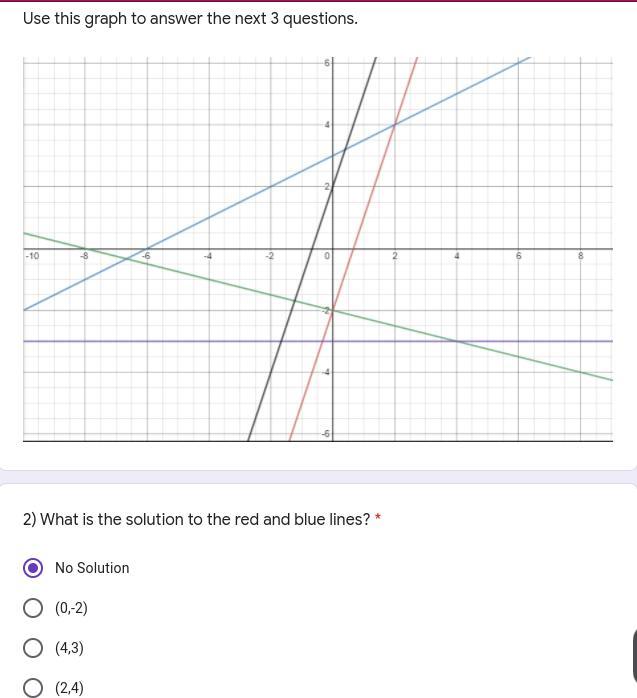 Use this graph to answer the next 3 questions.

6
4
2
-10
-8
-6
-4
-2
0
2
4
6
8
-2
-4
-6

2) What is the solution to the red and blue lines? *

No Solution

(0,-2)

(4,3)

(2,4)